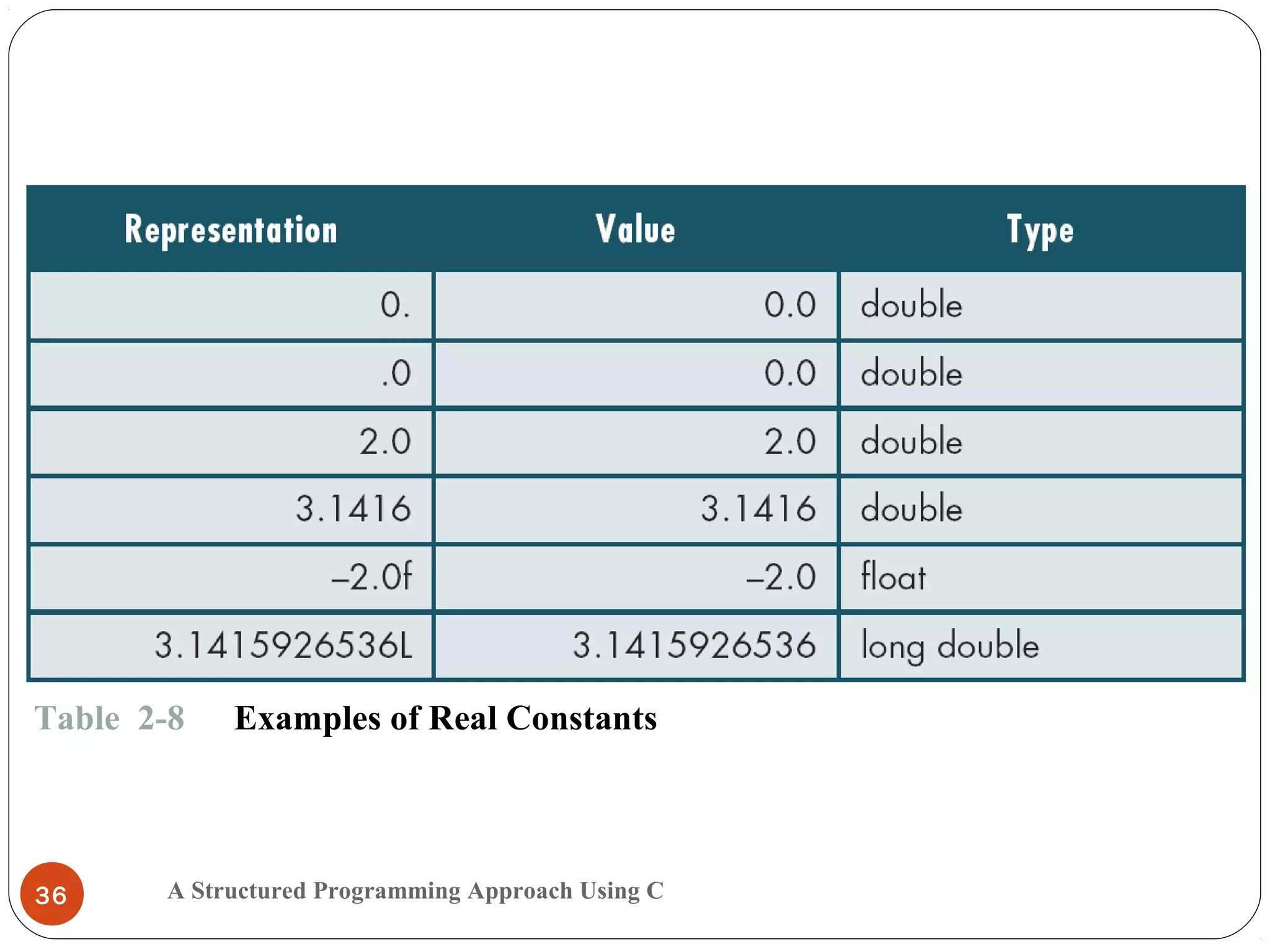 | Representation | Value | Type |
|---|---|---|
| 0. | 0.0 | double |
| .0 | 0.0 | double |
| 2.0 | 2.0 | double |
| 3.1416 | 3.1416 | double |
| –2.0f | –2.0 | float |
| 3.1415926536L | 3.1415926536 | long double |

Table 2-8 Examples of Real Constants

36

A Structured Programming Approach Using C